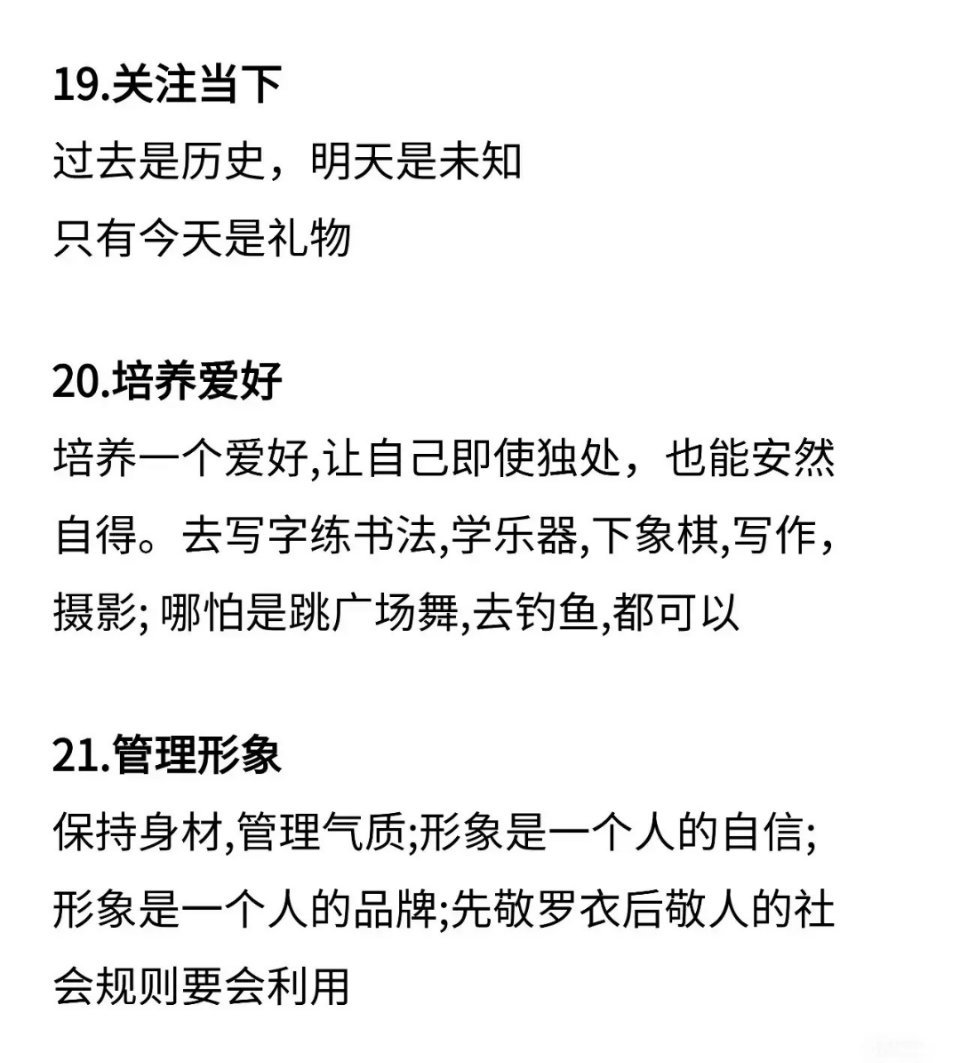 19.关注当下

过去是历史，明天是未知
只有今天是礼物

20.培养爱好

培养一个爱好,让自己即使独处，也能安然自得。去写字练书法,学乐器,下象棋,写作，摄影; 哪怕是跳广场舞,去钓鱼,都可以

21.管理形象

保持身材,管理气质;形象是一个人的自信;形象是一个人的品牌;先敬罗衣后敬人的社会规则要会利用